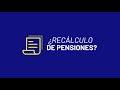 ¿RECÁLCULO
DE PENSIONES?